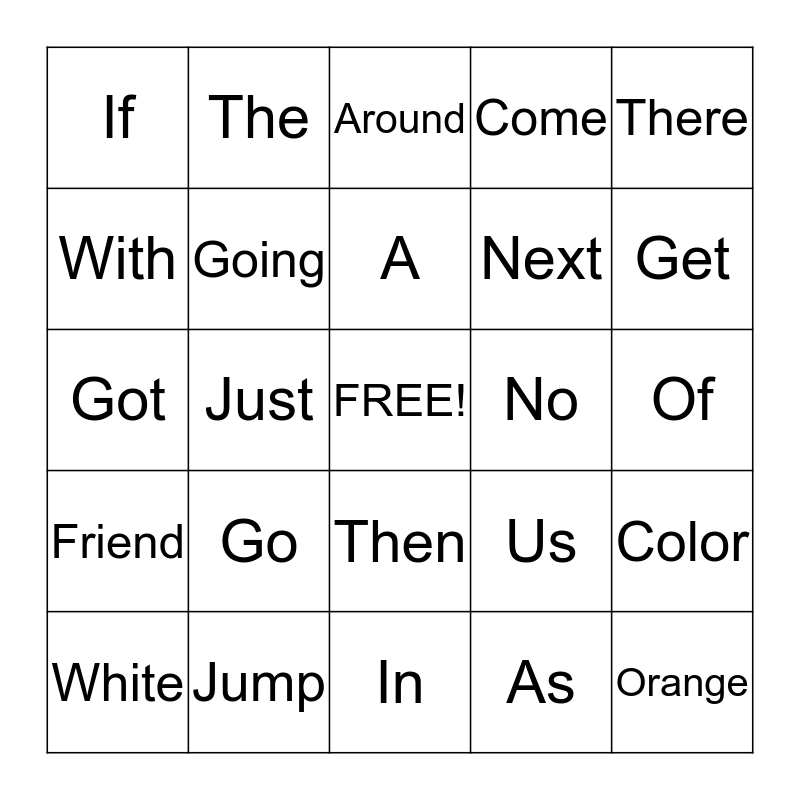 | If | The | Around | Come | There |
|---|---|---|---|---|
| With | Going | A | Next | Get |
| Got | Just | FREE! | No | Of |
| Friend | Go | Then | Us | Color |
| White | Jump | In | As | Orange |